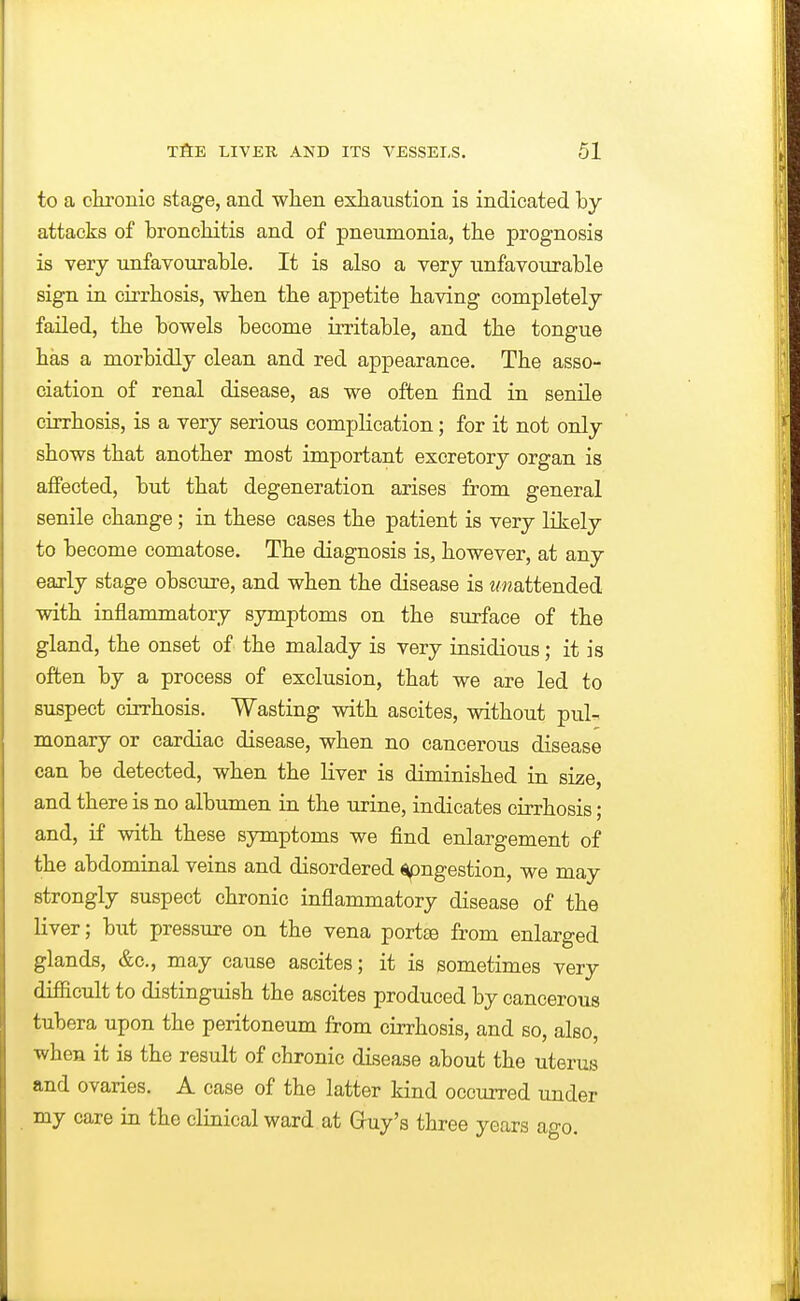 THE LIVER AND ITS VESSELS. 51

to a chronic stage, and when exhaustion is indicated by attacks of bronchitis and of pneumonia, the prognosis is very unfavourable. It is also a very unfavourable sign in cirrhosis, when the appetite having completely failed, the bowels become irritable, and the tongue has a morbidly clean and red appearance. The association of renal disease, as we often find in senile cirrhosis, is a very serious complication; for it not only shows that another most important excretory organ is affected, but that degeneration arises from general senile change; in these cases the patient is very likely to become comatose. The diagnosis is, however, at any early stage obscure, and when the disease is unattended with inflammatory symptoms on the surface of the gland, the onset of the malady is very insidious; it is often by a process of exclusion, that we are led to suspect cirrhosis. Wasting with ascites, without pulmonary or cardiac disease, when no cancerous disease can be detected, when the liver is diminished in size, and there is no albumen in the urine, indicates cirrhosis; and, if with these symptoms we find enlargement of the abdominal veins and disordered congestion, we may strongly suspect chronic inflammatory disease of the liver; but pressure on the vena portæ from enlarged glands, &c., may cause ascites; it is sometimes very difficult to distinguish the ascites produced by cancerous tubera upon the peritoneum from cirrhosis, and so, also, when it is the result of chronic disease about the uterus and ovaries. A case of the latter kind occurred under my care in the clinical ward at Guy's three years ago.